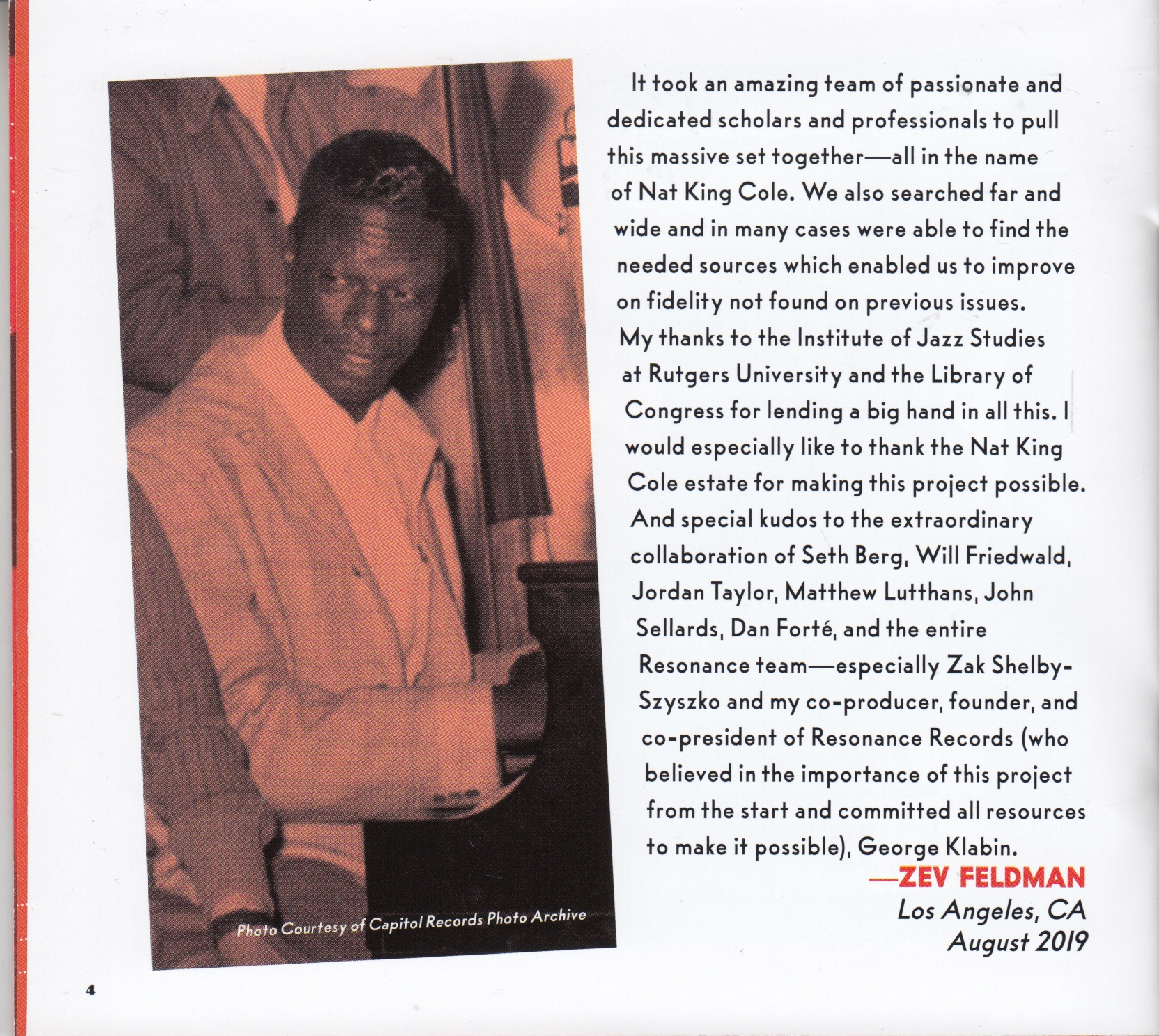 Photo Courtesy of Capitol Records Photo Archive

It took an amazing team of passionate and dedicated scholars and professionals to pull this massive set together—all in the name of Nat King Cole. We also searched far and wide and in many cases were able to find the needed sources which enabled us to improve on fidelity not found on previous issues. My thanks to the Institute of Jazz Studies at Rutgers University and the Library of Congress for lending a big hand in all this. I would especially like to thank the Nat King Cole estate for making this project possible. And special kudos to the extraordinary collaboration of Seth Berg, Will Friedwald, Jordan Taylor, Matthew Lutthans, John Sellards, Dan Forté, and the entire Resonance team—especially Zak Shelby-Szyszko and my co-producer, founder, and co-president of Resonance Records (who believed in the importance of this project from the start and committed all resources to make it possible), George Klabin.

—ZEV FELDMAN
Los Angeles, CA
August 2019

4